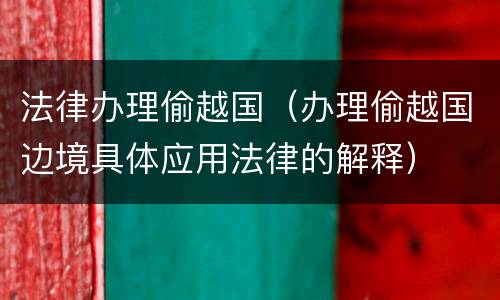 法律办理偷越国（办理偷越国边境具体应用法律的解释）